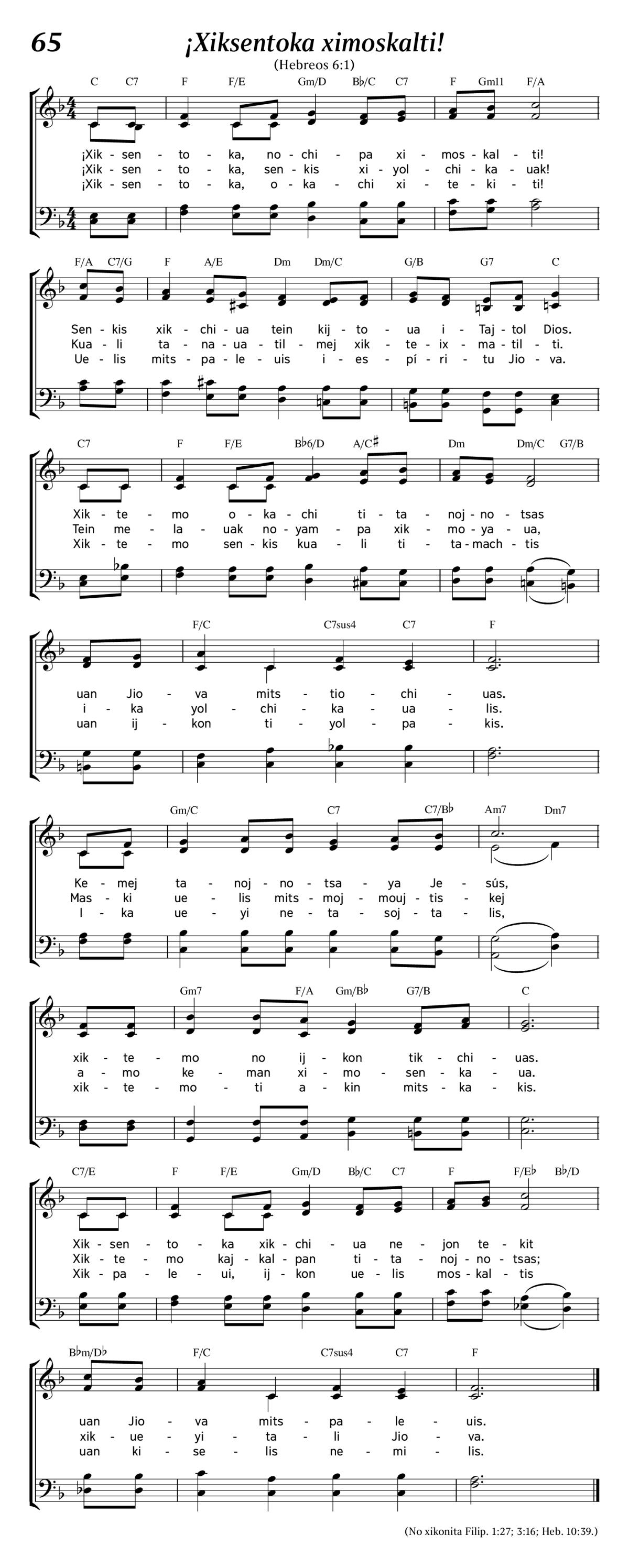 65

¡Xiksentoka ximoskalti!

(Hebreos 6:1)

C C7 F F/E Gm/D B♭/C C7 F Gm11 F/A

¡Xik - sen - to - ka, no - chi - pa xi - mos - kal - ti!
¡Xik - sen - to - ka, sen - kis xi - yol - chi - ka - uak!
¡Xik - sen - to - ka, o - ka - chi xi - te - ki - ti!

F/A C7/G F A/E Dm Dm/C G/B G7 C

Sen - kis xik - chi - ua tein kij - to - ua i - Taj - tol Dios.
Kua - li ta - na - ua - til - mej xik - te - ix - ma - til - ti.
Ue - lis mits - pa - le - uis i - es - pí - ri - tu Jio - va.

C7 F F/E B♭6/D A/C♯ Dm Dm/C G7/B

Xik - te - mo o - ka - chi ti - ta - noj - no - tsas
Tein me - la - uak no - yam - pa xik - mo - ya - ua,
Xik - te - mo sen - kis kua - li ti - ta - mach - tis

F/C C7sus4 C7 F

uan Jio - va mits - tio - chi - uas.
i - ka yol - chi - ka - ua - lis.
uan ij - kon ti - yol - pa - kis.

Gm/C C7 C7/B♭ Am7 Dm7

Ke - mej ta - noj - no - tsa - ya Je - sús,
Mas - ki ue - lis mits - moj - mouj - tis - kej
I - ka ue - yi ne - ta - soj - ta - lis,

Gm7 F/A Gm/B♭ G7/B C

xik - te - mo no ij - kon tik - chi - uas.
a - mo ke - man xi - mo - sen - ka - ua.
xik - te - mo - ti a - kin mits - ka - kis.

C7/E F F/E Gm/D B♭/C C7 F F/E♭ B♭/D

Xik - sen - to - ka xik - chi - ua ne - jon te - kit
Xik - te - mo kaj - kal - pan ti - ta - noj - no - tsas;
Xik - pa - le - ui, ij - kon ue - lis mos - kal - tis

B♭m/D♭ F/C C7sus4 C7 F

uan Jio - va mits - pa - le - uis.
xik - ue - yi - ta - li Jio - va.
uan ki - se - lis ne - mi - lis.

(No xikonita Filip. 1:27; 3:16; Heb. 10:39.)